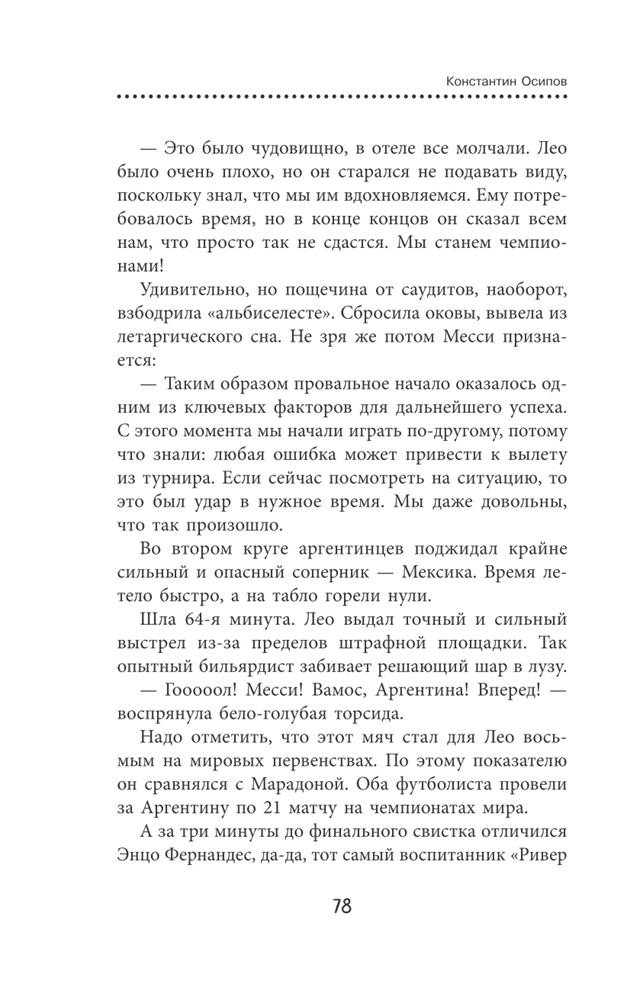 Константин Осипов

— Это было чудовищно, в отеле все молчали. Лео было очень плохо, но он старался не подавать виду, поскольку знал, что мы им вдохновляемся. Ему потребовалось время, но в конце концов он сказал всем нам, что просто так не сдастся. Мы станем чемпионами!

Удивительно, но пощечина от саудитов, наоборот, взбодрила «альбиселесте». Сбросила оковы, вывела из летаргического сна. Не зря же потом Месси признается:

— Таким образом провальное начало оказалось одним из ключевых факторов для дальнейшего успеха. С этого момента мы начали играть по-другому, потому что знали: любая ошибка может привести к вылету из турнира. Если сейчас посмотреть на ситуацию, то это был удар в нужное время. Мы даже довольны, что так произошло.

Во втором круге аргентинцев поджидал крайне сильный и опасный соперник — Мексика. Время летело быстро, а на табло горели нули.

Шла 64-я минута. Лео выдал точный и сильный выстрел из-за пределов штрафной площадки. Так опытный бильярдист забивает решающий шар в лузу.

— Гооооол! Месси! Вамос, Аргентина! Вперед! — воспрянула бело-голубая торсида.

Надо отметить, что этот мяч стал для Лео восьмым на мировых первенствах. По этому показателю он сравнялся с Марадоной. Оба футболиста провели за Аргентину по 21 матчу на чемпионатах мира.

А за три минуты до финального свистка отличился Энцо Фернандес, да-да, тот самый воспитанник «Ривер

78